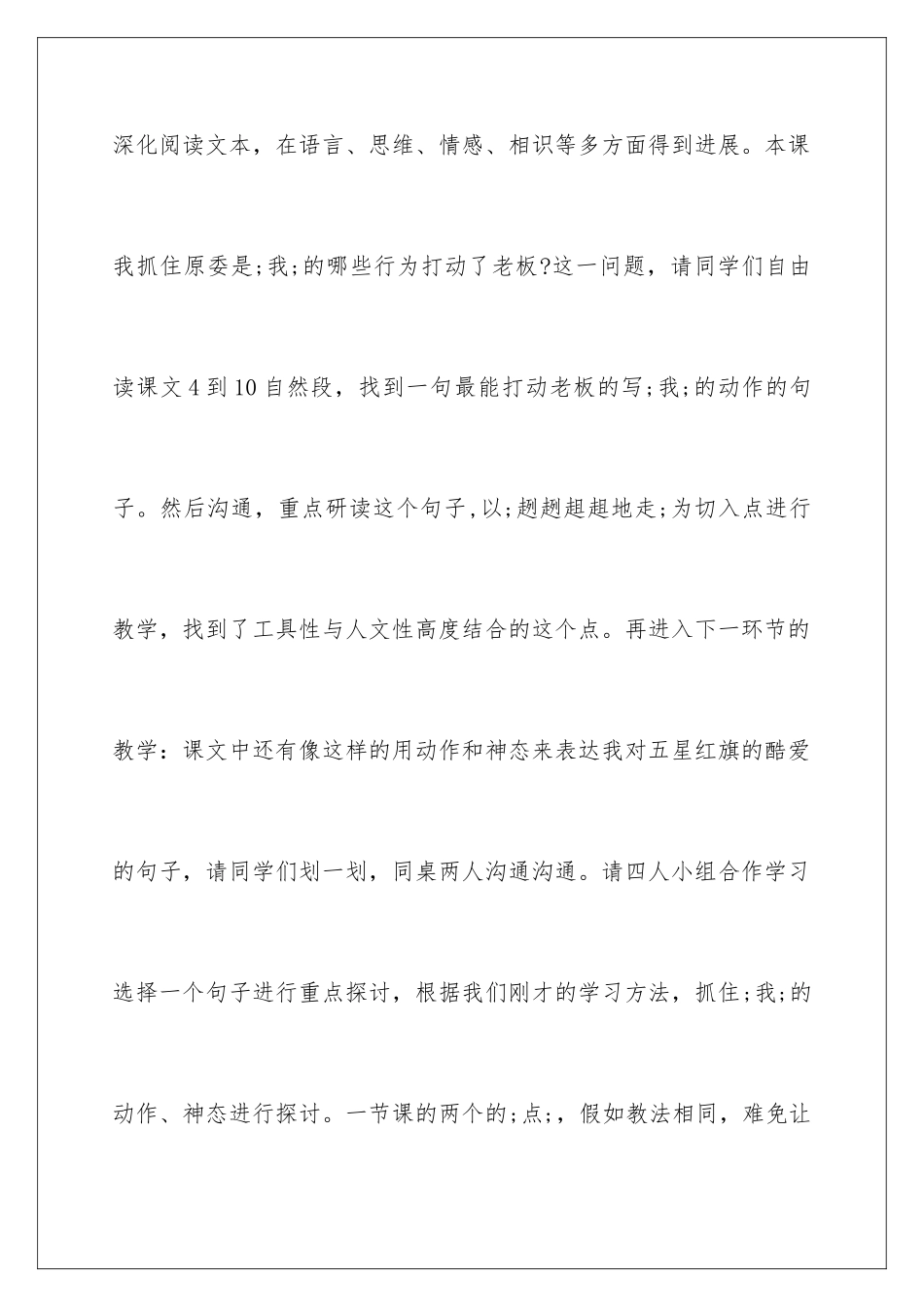 深化阅读文本，在语言、思维、情感、相识等多方面得到进展。本课我抓住原委是;我;的哪些行为打动了老板?这一问题，请同学们自由读课文4到10自然段，找到一句最能打动老板的写;我;的动作的句子。然后沟通，重点研读这个句子,以;趔趔趄趄地走;为切入点进行教学，找到了工具性与人文性高度结合的这个点。再进入下一环节的教学：课文中还有像这样的用动作和神态来表达我对五星红旗的酷爱的句子，请同学们划一划，同桌两人沟通沟通。请四人小组合作学习选择一个句子进行重点探讨，根据我们刚才的学习方法，抓住;我;的动作、神态进行探讨。一节课的两个的;点;，假如教法相同，难免让